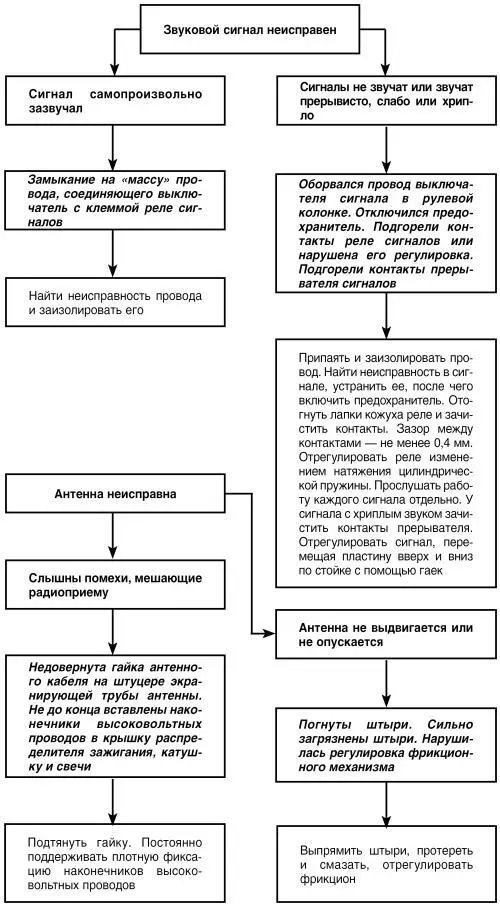 Звуковой сигнал неисправен

Сигнал самопроизвольно зазвучал

Замыкание на «массу» провода, соединяющего выключатель с клеммой реле сигналов

Найти неисправность провода и заизолировать его

Сигналы не звучат или звучат прерывисто, слабо или хрипло

Оборвался провод выключателя сигнала в рулевой колонке. Отключился предохранитель. Подгорели контакты реле сигналов или нарушена его регулировка. Подгорели контакты прерывателя сигналов

Припаять и заизолировать провод. Найти неисправность в сигнале, устранить ее, после чего включить предохранитель. Отогнуть лапки кожуха реле и зачистить контакты. Зазор между контактами — не менее 0,4 мм. Отрегулировать реле изменением натяжения цилиндрической пружины. Прослушать работу каждого сигнала отдельно. У сигнала с хриплым звуком зачистить контакты прерывателя. Отрегулировать сигнал, перемещая пластину вверх и вниз по стойке с помощью гаек

Антенна неисправна

Слышны помехи, мешающие радиоприему

Недовернута гайка антенного кабеля на штуцере экранирующей трубы антенны. Не до конца вставлены наконечники высоковольтных проводов в крышку распределителя зажигания, катушку и свечи

Подтянуть гайку. Постоянно поддерживать плотную фиксацию наконечников высоковольтных проводов

Антенна не выдвигается или не опускается

Погнуты штыри. Сильно загрязнены штыри. Нарушилась регулировка фрикционного механизма

Выпрямить штыри, протереть и смазать, отрегулировать фрикцион